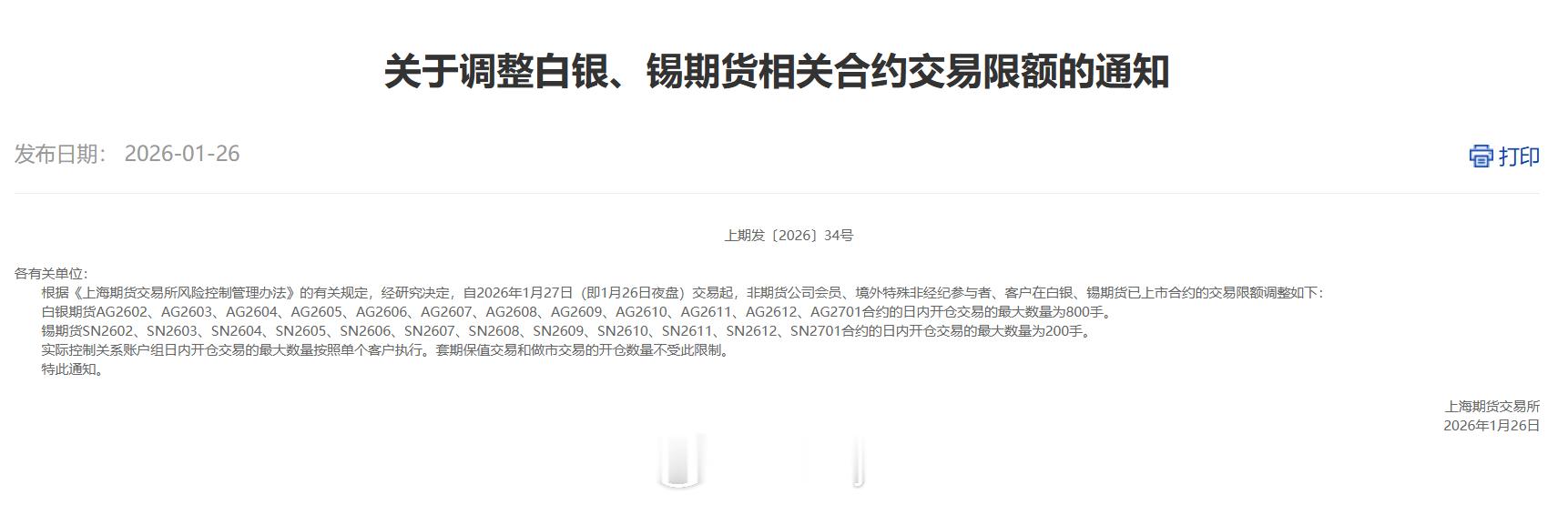 关于调整白银、锡期货相关合约交易限额的通知

发布日期： 2026-01-26

打印

上期发〔2026〕34号

各有关单位：

根据《上海期货交易所风险控制管理办法》的有关规定，经研究决定，自2026年1月27日（即1月26日夜盘）交易起，非期货公司会员、境外特殊非经纪参与者、客户在白银、锡期货已上市合约的交易限额调整如下：

白银期货AG2602、AG2603、AG2604、AG2605、AG2606、AG2607、AG2608、AG2609、AG2610、AG2611、AG2612、AG2701合约的日内开仓交易的最大数量为800手。

锡期货SN2602、SN2603、SN2604、SN2605、SN2606、SN2607、SN2608、SN2609、SN2610、SN2611、SN2612、SN2701合约的日内开仓交易的最大数量为200手。

实际控制关系账户组日内开仓交易的最大数量按照单个客户执行。套期保值交易和做市交易的开仓数量不受此限制。

特此通知。

上海期货交易所
2026年1月26日